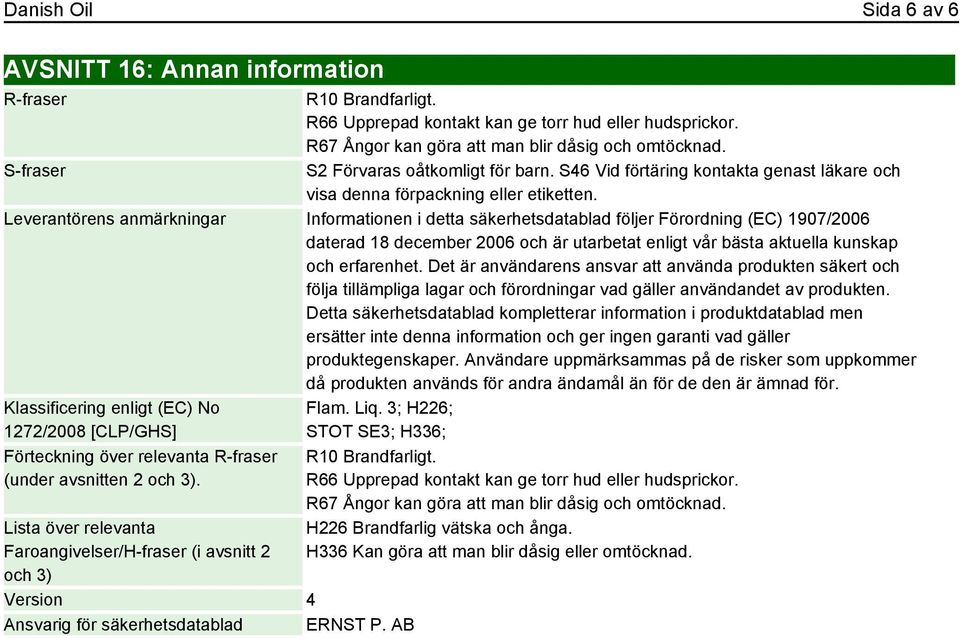 Danish Oil

Sida 6 av 6

AVSNITT 16: Annan information

| | |
|---|---|
| R-fraser | R10 Brandfarligt. R66 Upprepad kontakt kan ge torr hud eller hudsprickor. R67 Ångor kan göra att man blir dåsig och omtöcknad. |
| S-fraser | S2 Förvaras oåtkomligt för barn. S46 Vid förtäring kontakta genast läkare och visa denna förpackning eller etiketten. |
| Leverantörens anmärkningar | Informationen i detta säkerhetsdatablad följer Förordning (EC) 1907/2006 daterad 18 december 2006 och är utarbetat enligt vår bästa aktuella kunskap och erfarenhet. Det är användarens ansvar att använda produkten säkert och följa tillämpliga lagar och förordningar vad gäller användandet av produkten. Detta säkerhetsdatablad kompletterar information i produktdatablad men ersätter inte denna information och ger ingen garanti vad gäller produktegenskaper. Användare uppmärksammas på de risker som uppkommer då produkten används för andra ändamål än för de den är ämnad för. |
| Klassificering enligt (EC) No 1272/2008 [CLP/GHS] | Flam. Liq. 3; H226; STOT SE3; H336; |
| Förteckning över relevanta R-fraser (under avsnitten 2 och 3). | R10 Brandfarligt. R66 Upprepad kontakt kan ge torr hud eller hudsprickor. R67 Ångor kan göra att man blir dåsig och omtöcknad. |
| Lista över relevanta Faroangivelser/H-fraser (i avsnitt 2 och 3) | H226 Brandfarlig vätska och ånga. H336 Kan göra att man blir dåsig eller omtöcknad. |
| Version | 4 |
| Ansvarig för säkerhetsdatablad | ERNST P. AB |